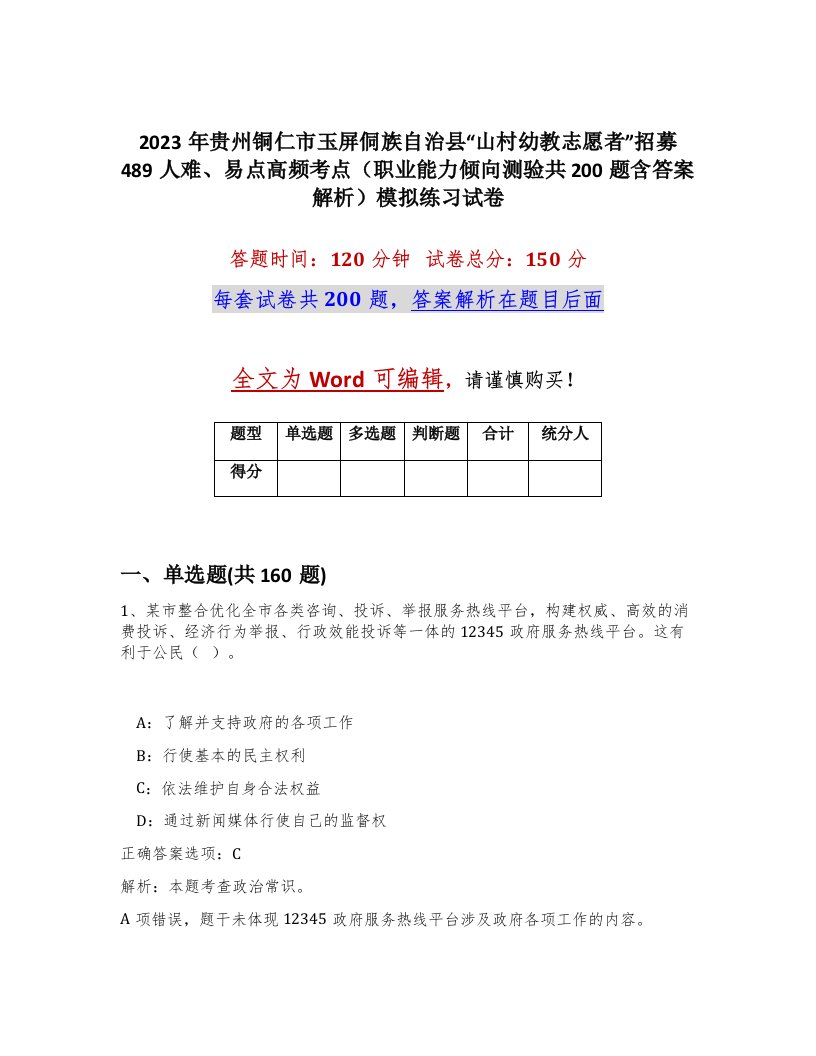 2023年贵州铜仁市玉屏侗族自治县“山村幼教志愿者”招募489人难、易点高频考点（职业能力倾向测验共200题含答案解析）模拟练习试卷

答题时间：120分钟 试卷总分：150分

每套试卷共200题，答案解析在题目后面

全文为Word可编辑，请谨慎购买！

| 题型 | 单选题 | 多选题 | 判断题 | 合计 | 统分人 |
|---|---|---|---|---|---|
| 得分 | | | | | |

一、单选题(共160题)

1、某市整合优化全市各类咨询、投诉、举报服务热线平台，构建权威、高效的消费投诉、经济行为举报、行政效能投诉等一体的12345政府服务热线平台。这有利于公民（ ）。

A：了解并支持政府的各项工作

B：行使基本的民主权利

C：依法维护自身合法权益

D：通过新闻媒体行使自己的监督权

正确答案选项：C

解析：本题考查政治常识。

A项错误，题干未体现12345政府服务热线平台涉及政府各项工作的内容。